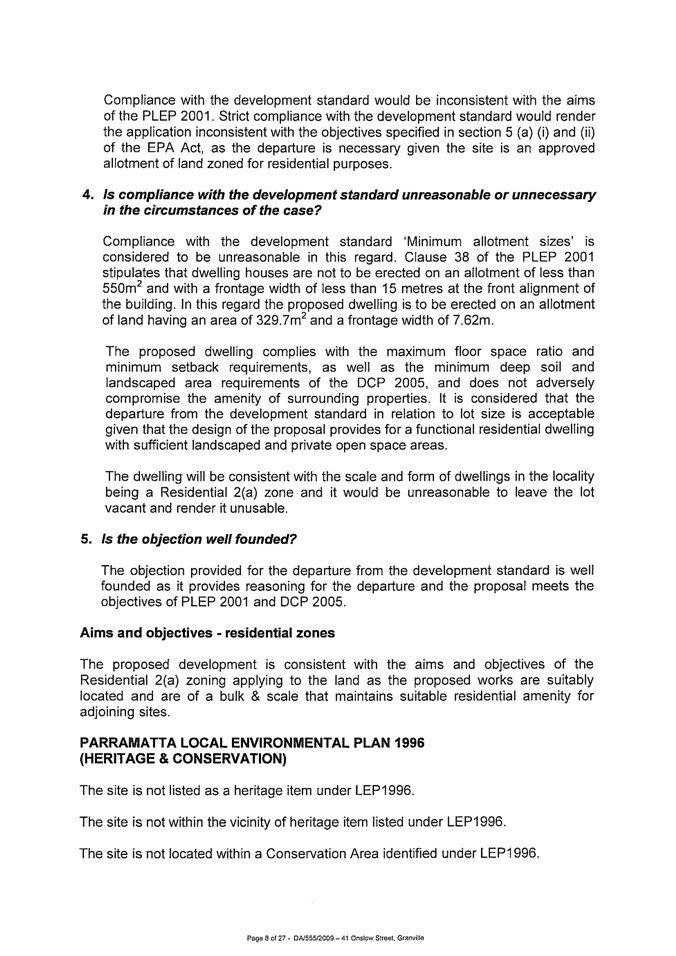 Compliance with the development standard would be inconsistent with the aims of the PLEP 2001. Strict compliance with the development standard would render the application inconsistent with the objectives specified in section 5 (a) (i) and (ii) of the EPA Act, as the departure is necessary given the site is an approved allotment of land zoned for residential purposes.

4. Is compliance with the development standard unreasonable or unnecessary in the circumstances of the case?

Compliance with the development standard 'Minimum allotment sizes' is considered to be unreasonable in this regard. Clause 38 of the PLEP 2001 stipulates that dwelling houses are not to be erected on an allotment of less than $550m^2$ and with a frontage width of less than 15 metres at the front alignment of the building. In this regard the proposed dwelling is to be erected on an allotment of land having an area of $329.7m^2$ and a frontage width of 7.62m.

The proposed dwelling complies with the maximum floor space ratio and minimum setback requirements, as well as the minimum deep soil and landscaped area requirements of the DCP 2005, and does not adversely compromise the amenity of surrounding properties. It is considered that the departure from the development standard in relation to lot size is acceptable given that the design of the proposal provides for a functional residential dwelling with sufficient landscaped and private open space areas.

The dwelling will be consistent with the scale and form of dwellings in the locality being a Residential 2(a) zone and it would be unreasonable to leave the lot vacant and render it unusable.

5. Is the objection well founded?

The objection provided for the departure from the development standard is well founded as it provides reasoning for the departure and the proposal meets the objectives of PLEP 2001 and DCP 2005.

Aims and objectives - residential zones

The proposed development is consistent with the aims and objectives of the Residential 2(a) zoning applying to the land as the proposed works are suitably located and are of a bulk & scale that maintains suitable residential amenity for adjoining sites.

PARRAMATTA LOCAL ENVIRONMENTAL PLAN 1996
(HERITAGE & CONSERVATION)

The site is not listed as a heritage item under LEP1996.

The site is not within the vicinity of heritage item listed under LEP1996.

The site is not located within a Conservation Area identified under LEP1996.

Page 8 of 27 - DA/555/2009 – 41 Onslow Street, Granville